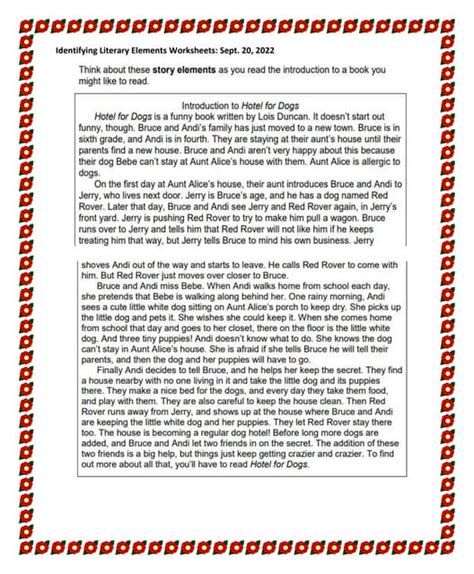 Identifying Literary Elements Worksheets: Sept. 20, 2022

Think about these **story elements** as you read the introduction to a book you might like to read.

Introduction to *Hotel for Dogs*

*Hotel for Dogs* is a funny book written by Lois Duncan. It doesn't start out funny, though. Bruce and Andi's family has just moved to a new town. Bruce is in sixth grade, and Andi is in fourth. They are staying at their aunt's house until their parents find a new house. Bruce and Andi aren't very happy about this because their dog Bebe can't stay at Aunt Alice's house with them. Aunt Alice is allergic to dogs.

On the first day at Aunt Alice's house, their aunt introduces Bruce and Andi to Jerry, who lives next door. Jerry is Bruce's age, and he has a dog named Red Rover. Later that day, Bruce and Andi see Jerry and Red Rover again, in Jerry's front yard. Jerry is pushing Red Rover to try to make him pull a wagon. Bruce runs over to Jerry and tells him that Red Rover will not like him if he keeps treating him that way, but Jerry tells Bruce to mind his own business. Jerry shoves Andi out of the way and starts to leave. He calls Red Rover to come with him. But Red Rover just moves over closer to Bruce.

Bruce and Andi miss Bebe. When Andi walks home from school each day, she pretends that Bebe is walking along behind her. One rainy morning, Andi sees a cute little white dog sitting on Aunt Alice's porch to keep dry. She picks up the little dog and pets it. She wishes she could keep it. When she comes home from school that day and goes to her closet, there on the floor is the little white dog. And three tiny puppies! Andi doesn't know what to do. She knows the dog can't stay in Aunt Alice's house. She is afraid if she tells Bruce he will tell their parents, and then the dog and her puppies will have to go.

Finally Andi decides to tell Bruce, and he helps her keep the secret. They find a house nearby with no one living in it and take the little dog and its puppies there. They make a nice bed for the dogs, and every day they take them food, and play with them. They are also careful to keep the house clean. Then Red Rover runs away from Jerry, and shows up at the house where Bruce and Andi are keeping the little white dog and her puppies. They let Red Rover stay there too. The house is becoming a regular dog hotel! Before long more dogs are added, and Bruce and Andi let two friends in on the secret. The addition of these two friends is a big help, but things just keep getting crazier and crazier. To find out more about all that, you'll have to read *Hotel for Dogs*.